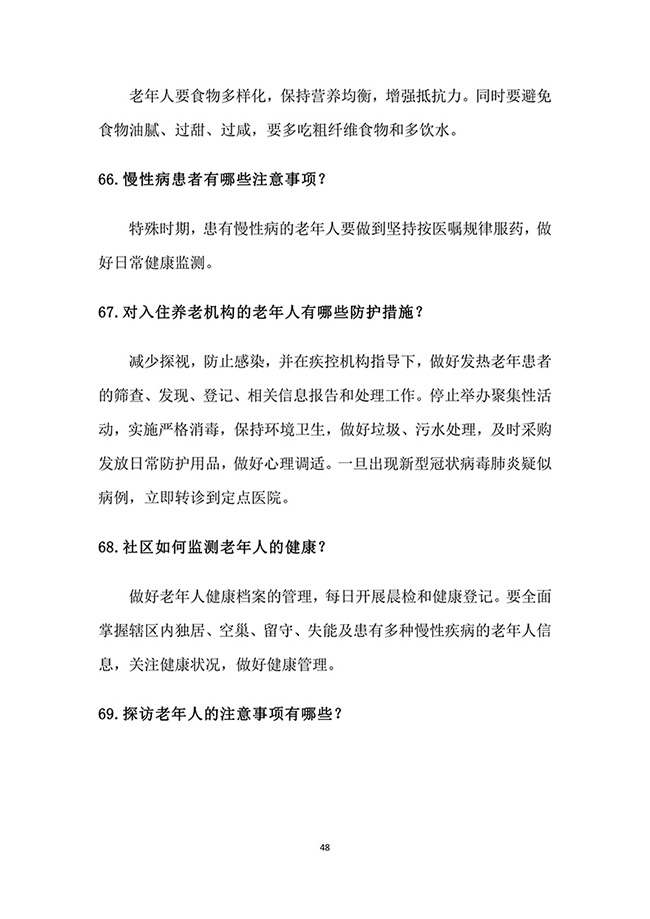 老年人要食物多样化，保持营养均衡，增强抵抗力。同时要避免食物油腻、过甜、过咸，要多吃粗纤维食物和多饮水。

66. 慢性病患者有哪些注意事项？

特殊时期，患有慢性病的老年人要做到坚持按医嘱规律服药，做好日常健康监测。

67. 对入住养老机构的老年人有哪些防护措施？

减少探视，防止感染，并在疾控机构指导下，做好发热老年患者的筛查、发现、登记、相关信息报告和处理工作。停止举办聚集性活动，实施严格消毒，保持环境卫生，做好垃圾、污水处理，及时采购发放日常防护用品，做好心理调适。一旦出现新型冠状病毒肺炎疑似病例，立即转诊到定点医院。

68. 社区如何监测老年人的健康？

做好老年人健康档案的管理，每日开展晨检和健康登记。要全面掌握辖区内独居、空巢、留守、失能及患有多种慢性疾病的老年人信息，关注健康状况，做好健康管理。

69. 探访老年人的注意事项有哪些？

48